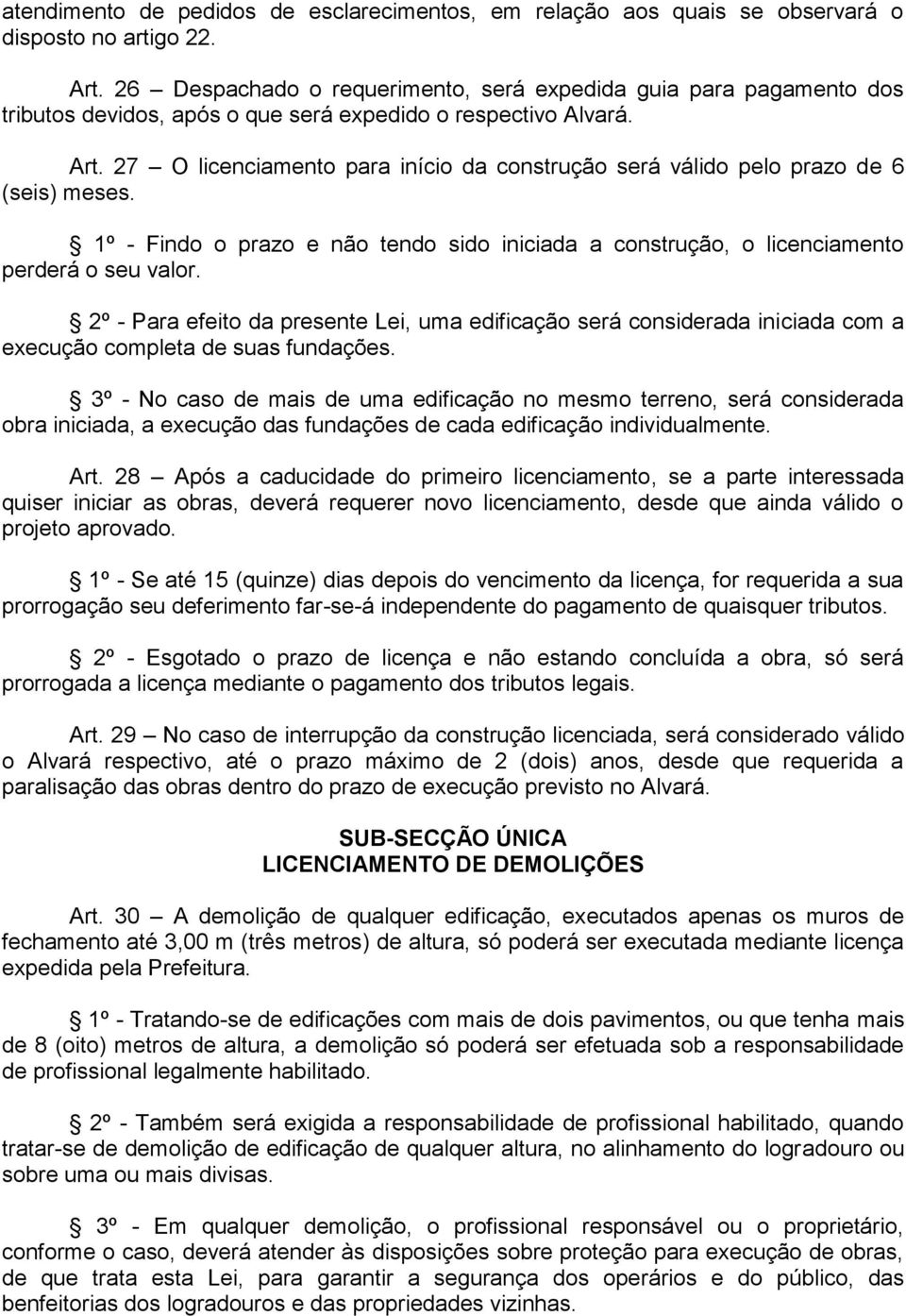 atendimento de pedidos de esclarecimentos, em relação aos quais se observará o disposto no artigo 22.

Art. 26 – Despachado o requerimento, será expedida guia para pagamento dos tributos devidos, após o que será expedido o respectivo Alvará.

Art. 27 – O licenciamento para início da construção será válido pelo prazo de 6 (seis) meses.

1º - Findo o prazo e não tendo sido iniciada a construção, o licenciamento perderá o seu valor.

2º - Para efeito da presente Lei, uma edificação será considerada iniciada com a execução completa de suas fundações.

3º - No caso de mais de uma edificação no mesmo terreno, será considerada obra iniciada, a execução das fundações de cada edificação individualmente.

Art. 28 – Após a caducidade do primeiro licenciamento, se a parte interessada quiser iniciar as obras, deverá requerer novo licenciamento, desde que ainda válido o projeto aprovado.

1º - Se até 15 (quinze) dias depois do vencimento da licença, for requerida a sua prorrogação seu deferimento far-se-á independente do pagamento de quaisquer tributos.

2º - Esgotado o prazo de licença e não estando concluída a obra, só será prorrogada a licença mediante o pagamento dos tributos legais.

Art. 29 – No caso de interrupção da construção licenciada, será considerado válido o Alvará respectivo, até o prazo máximo de 2 (dois) anos, desde que requerida a paralisação das obras dentro do prazo de execução previsto no Alvará.

SUB-SECÇÃO ÚNICA
LICENCIAMENTO DE DEMOLIÇÕES

Art. 30 – A demolição de qualquer edificação, executados apenas os muros de fechamento até 3,00 m (três metros) de altura, só poderá ser executada mediante licença expedida pela Prefeitura.

1º - Tratando-se de edificações com mais de dois pavimentos, ou que tenha mais de 8 (oito) metros de altura, a demolição só poderá ser efetuada sob a responsabilidade de profissional legalmente habilitado.

2º - Também será exigida a responsabilidade de profissional habilitado, quando tratar-se de demolição de edificação de qualquer altura, no alinhamento do logradouro ou sobre uma ou mais divisas.

3º - Em qualquer demolição, o profissional responsável ou o proprietário, conforme o caso, deverá atender às disposições sobre proteção para execução de obras, de que trata esta Lei, para garantir a segurança dos operários e do público, das benfeitorias dos logradouros e das propriedades vizinhas.